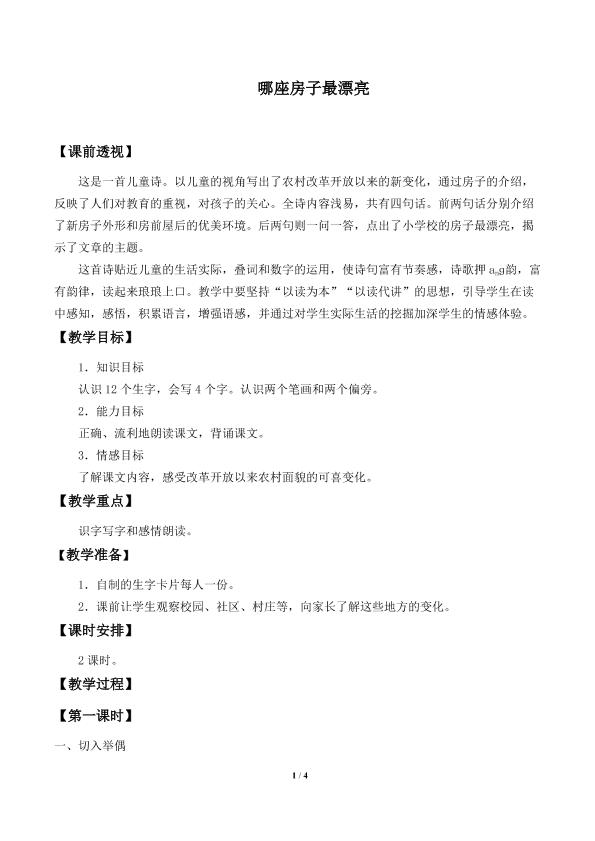 哪座房子最漂亮

【课前透视】

这是一首儿童诗。以儿童的视角写出了农村改革开放以来的新变化，通过房子的介绍，反映了人们对教育的重视，对孩子的关心。全诗内容浅易，共有四句话。前两句话分别介绍了新房子外形和房前屋后的优美环境。后两句则一问一答，点出了小学校的房子最漂亮，揭示了文章的主题。

这首诗贴近儿童的生活实际，叠词和数字的运用，使诗句富有节奏感，诗歌押 ang韵，富有韵律，读起来琅琅上口。教学中要坚持“以读为本”“以读代讲”的思想，引导学生在读中感知，感悟，积累语言，增强语感，并通过对学生实际生活的挖掘加深学生的情感体验。

【教学目标】

1．知识目标

认识 12 个生字，会写 4 个字。认识两个笔画和两个偏旁。

2．能力目标

正确、流利地朗读课文，背诵课文。

3．情感目标

了解课文内容，感受改革开放以来农村面貌的可喜变化。

【教学重点】

识字写字和感情朗读。

【教学准备】

1．自制的生字卡片每人一份。

2．课前让学生观察校园、社区、村庄等，向家长了解这些地方的变化。

【课时安排】

2 课时。

【教学过程】

【第一课时】

一、切入举偶

1 / 4